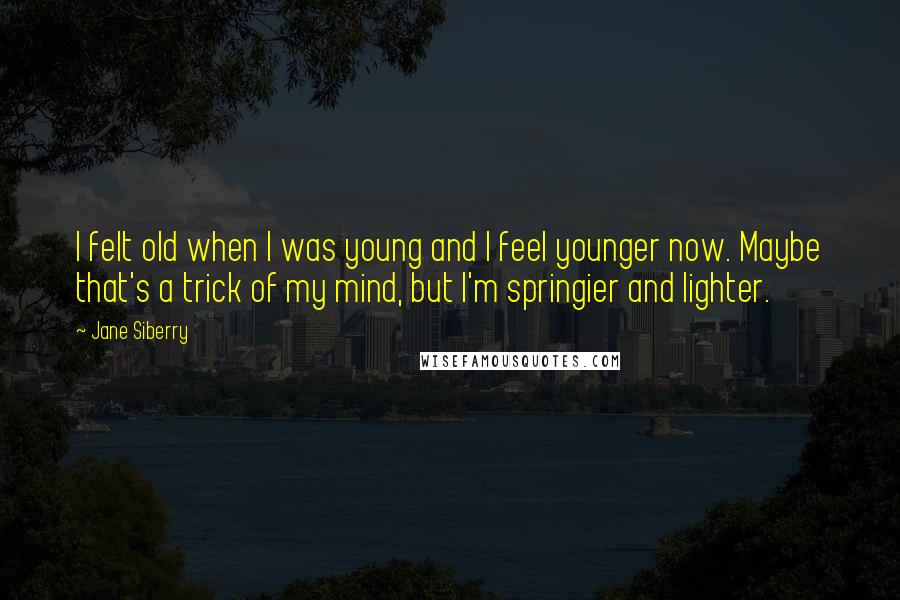 I felt old when I was young and I feel younger now. Maybe that's a trick of my mind, but I'm springier and lighter.

~ Jane Siberry

WISEFAMOUSQUOTES.COM